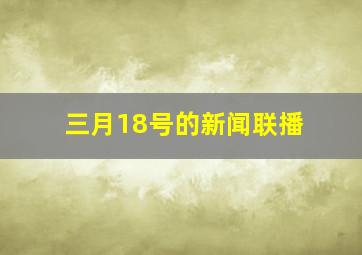 三月18号的新闻联播